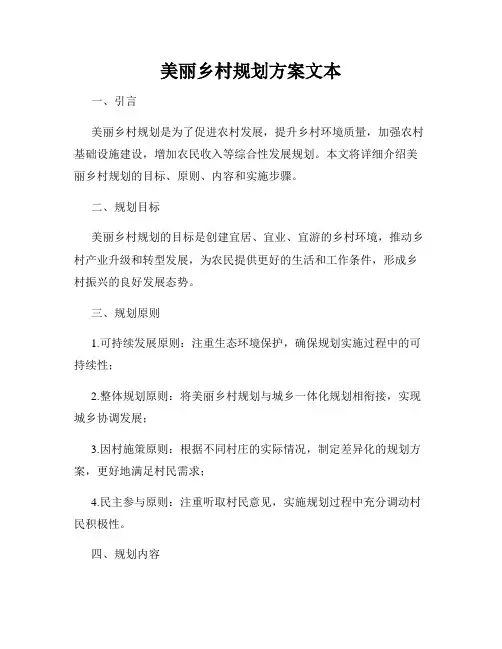 美丽乡村规划方案文本

一、引言

美丽乡村规划是为了促进农村发展，提升乡村环境质量，加强农村基础设施建设，增加农民收入等综合性发展规划。本文将详细介绍美丽乡村规划的目标、原则、内容和实施步骤。

二、规划目标

美丽乡村规划的目标是创建宜居、宜业、宜游的乡村环境，推动乡村产业升级和转型发展，为农民提供更好的生活和工作条件，形成乡村振兴的良好发展态势。

三、规划原则

1.可持续发展原则：注重生态环境保护，确保规划实施过程中的可持续性；

2.整体规划原则：将美丽乡村规划与城乡一体化规划相衔接，实现城乡协调发展；

3.因村施策原则：根据不同村庄的实际情况，制定差异化的规划方案，更好地满足村民需求；

4.民主参与原则：注重听取村民意见，实施规划过程中充分调动村民积极性。

四、规划内容